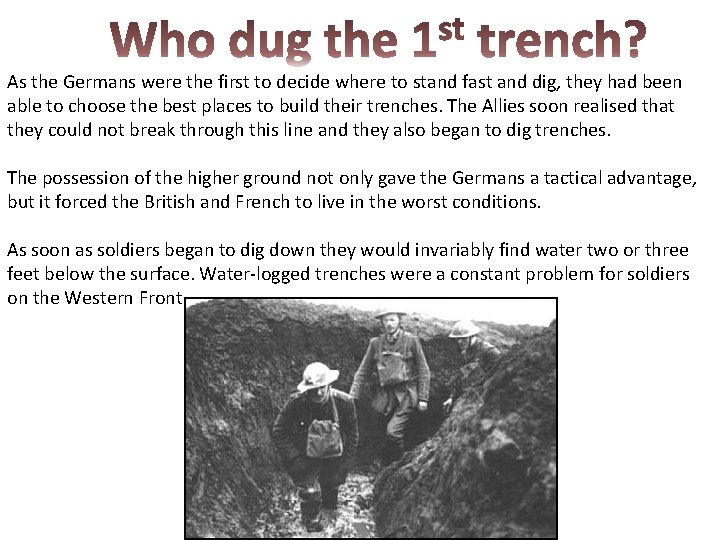 Who dug the 1$^{st}$ trench?

As the Germans were the first to decide where to stand fast and dig, they had been able to choose the best places to build their trenches. The Allies soon realised that they could not break through this line and they also began to dig trenches.

The possession of the higher ground not only gave the Germans a tactical advantage, but it forced the British and French to live in the worst conditions.

As soon as soldiers began to dig down they would invariably find water two or three feet below the surface. Water-logged trenches were a constant problem for soldiers on the Western Front